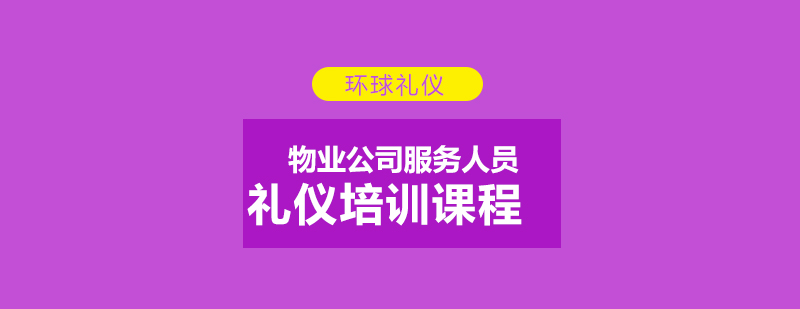 环球礼仪

物业公司服务人员
礼仪培训课程